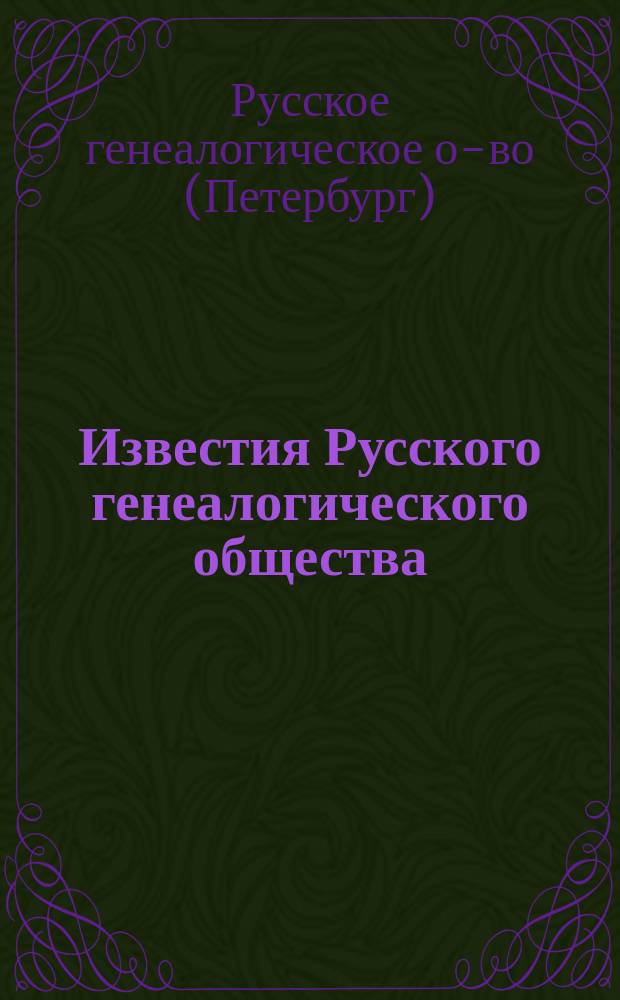 Русское генеалогическое о-во (Петербург)

Известия Русского генеалогического общества